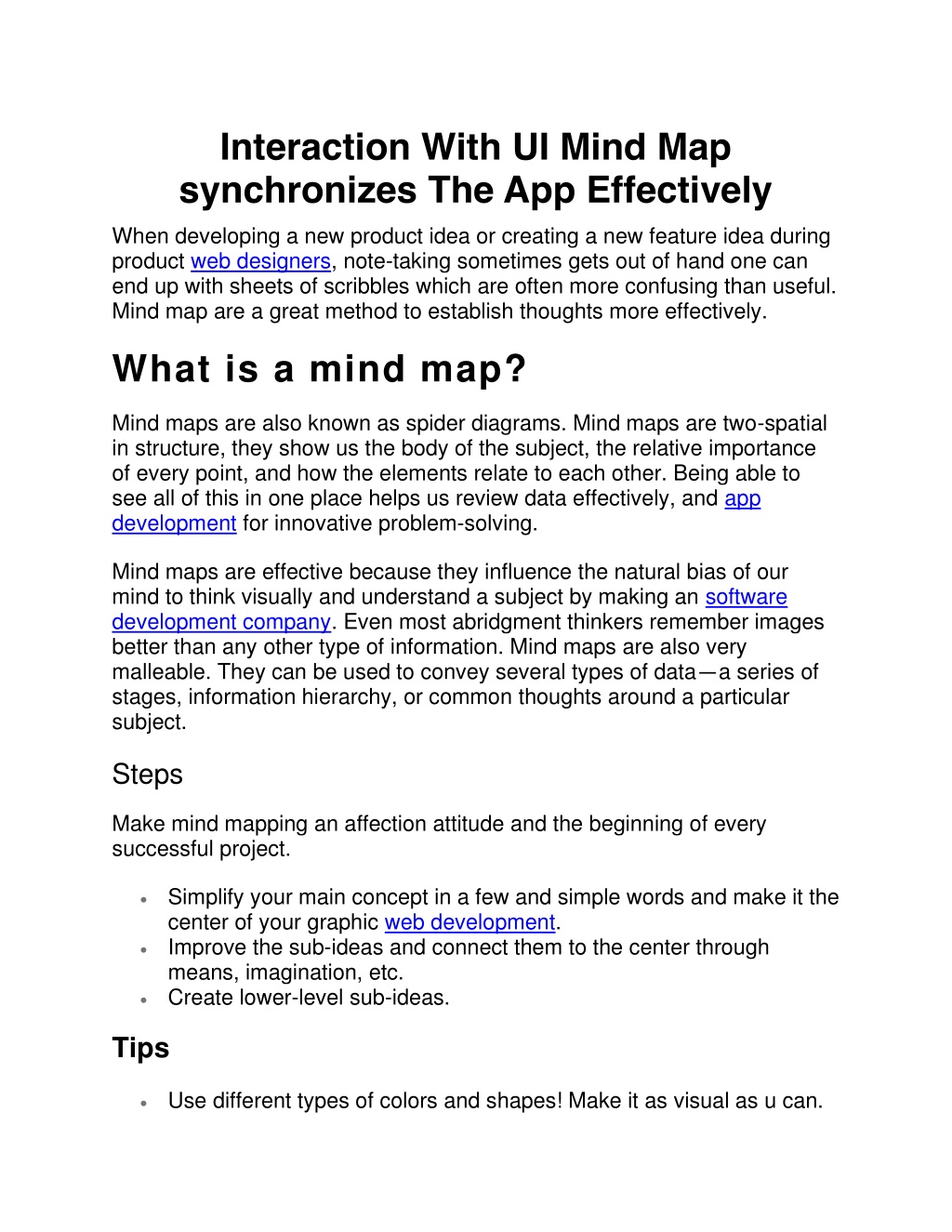 Interaction With UI Mind Map synchronizes The App Effectively

When developing a new product idea or creating a new feature idea during product web designers, note-taking sometimes gets out of hand one can end up with sheets of scribbles which are often more confusing than useful. Mind map are a great method to establish thoughts more effectively.

What is a mind map?

Mind maps are also known as spider diagrams. Mind maps are two-spatial in structure, they show us the body of the subject, the relative importance of every point, and how the elements relate to each other. Being able to see all of this in one place helps us review data effectively, and app development for innovative problem-solving.

Mind maps are effective because they influence the natural bias of our mind to think visually and understand a subject by making an software development company. Even most abridgment thinkers remember images better than any other type of information. Mind maps are also very malleable. They can be used to convey several types of data—a series of stages, information hierarchy, or common thoughts around a particular subject.

Steps

Make mind mapping an affection attitude and the beginning of every successful project.

• Simplify your main concept in a few and simple words and make it the center of your graphic web development.
• Improve the sub-ideas and connect them to the center through means, imagination, etc.
• Create lower-level sub-ideas.

Tips

• Use different types of colors and shapes! Make it as visual as u can.